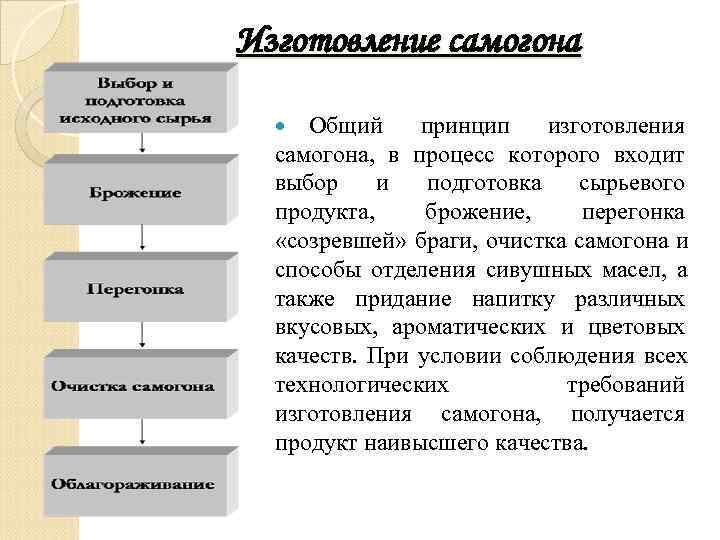 Изготовление самогона

Выбор и подготовка исходного сырья

Брожение

Перегонка

Очистка самогона

Облагораживание

Общий принцип изготовления самогона, в процесс которого входит выбор и подготовка сырьевого продукта, брожение, перегонка «созревшей» браги, очистка самогона и способы отделения сивушных масел, а также придание напитку различных вкусовых, ароматических и цветовых качеств. При условии соблюдения всех технологических требований изготовления самогона, получается продукт наивысшего качества.